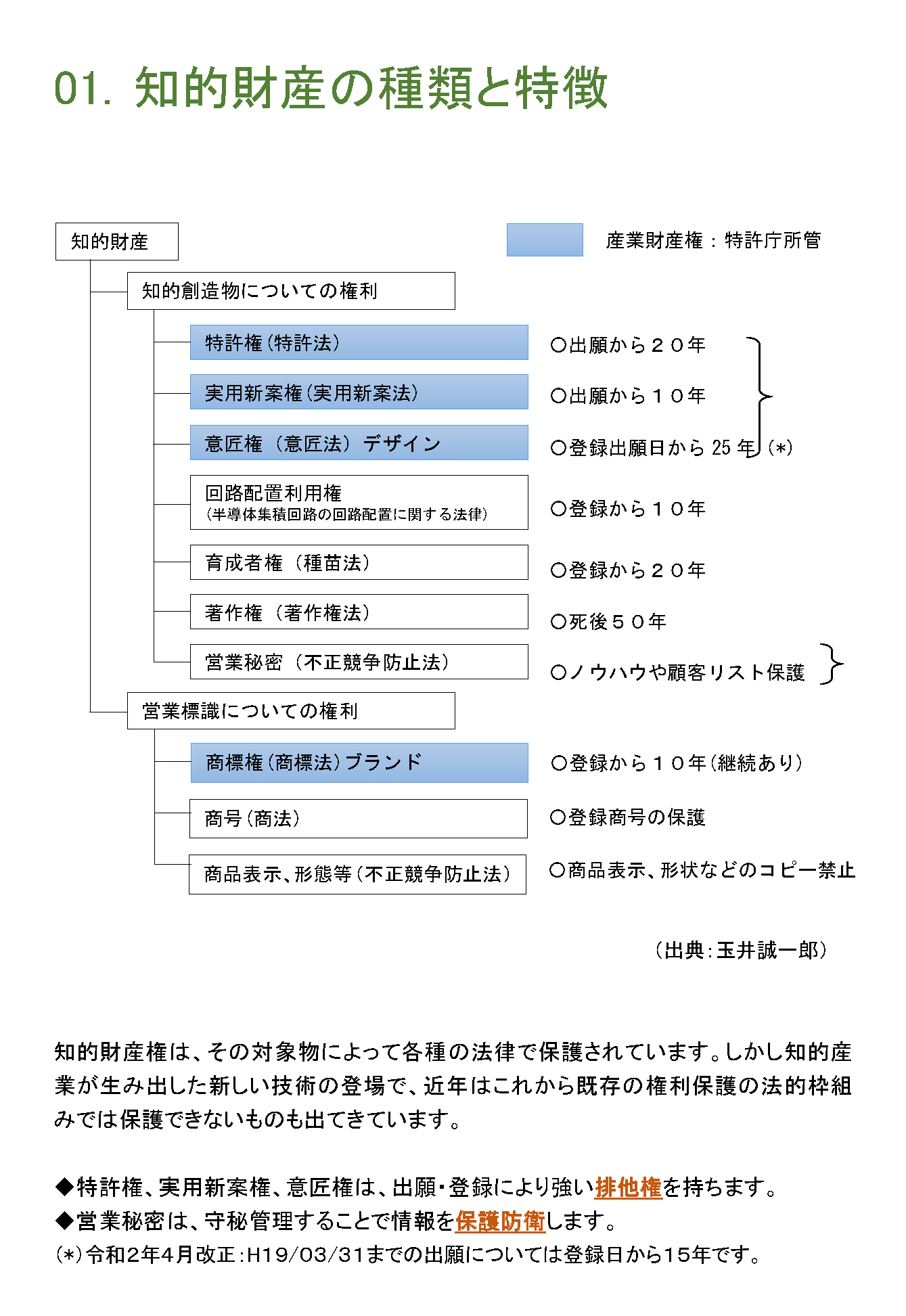 01. 知的財産の種類と特徴

知的財産

産業財産権：特許庁所管

知的創造物についての権利

特許権（特許法）

○出願から２０年

実用新案権（実用新案法）

○出願から１０年

意匠権（意匠法）デザイン

○登録出願日から 25 年（*）

回路配置利用権
（半導体集積回路の回路配置に関する法律）

○登録から１０年

育成者権（種苗法）

○登録から２０年

著作権（著作権法）

○死後５０年

営業秘密（不正競争防止法）

○ノウハウや顧客リスト保護

営業標識についての権利

商標権（商標法）ブランド

○登録から１０年（継続あり）

商号（商法）

○登録商号の保護

商品表示、形態等（不正競争防止法）

○商品表示、形状などのコピー禁止

（出典：玉井誠一郎）

知的財産権は、その対象物によって各種の法律で保護されています。しかし知的産業が生み出した新しい技術の登場で、近年はこれから既存の権利保護の法的枠組みでは保護できないものも出てきています。

◆特許権、実用新案権、意匠権は、出願・登録により強い排他権を持ちます。
◆営業秘密は、守秘管理することで情報を保護防衛します。
（*）令和2年4月改正：H19/03/31までの出願については登録日から15年です。